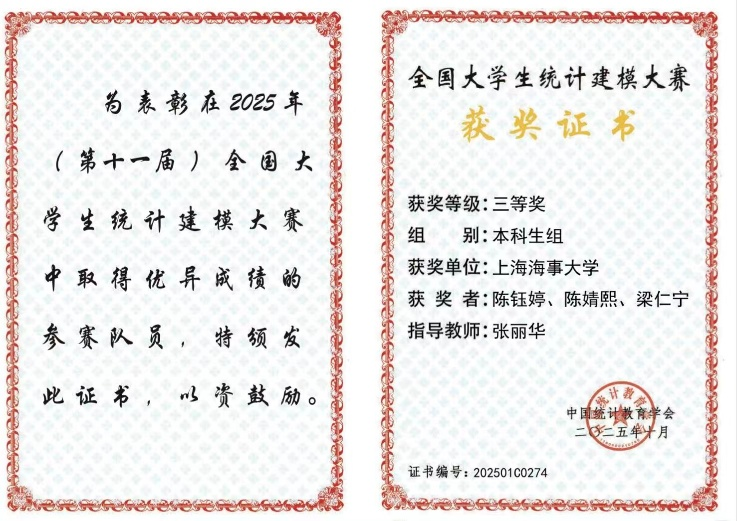 为表彰在2025年（第十一届）全国大学生统计建模大赛中取得优异成绩的参赛队员，特颁发此证书，以资鼓励。

全国大学生统计建模大赛

获奖证书

获奖等级：三等奖
组　　别：本科生组
获奖单位：上海海事大学
获 奖 者：陈钰婷、陈婧熙、梁仁宁
指导教师：张丽华

统计教育

中国统计教育学会
二〇二五年十月

证书编号：202501C0274